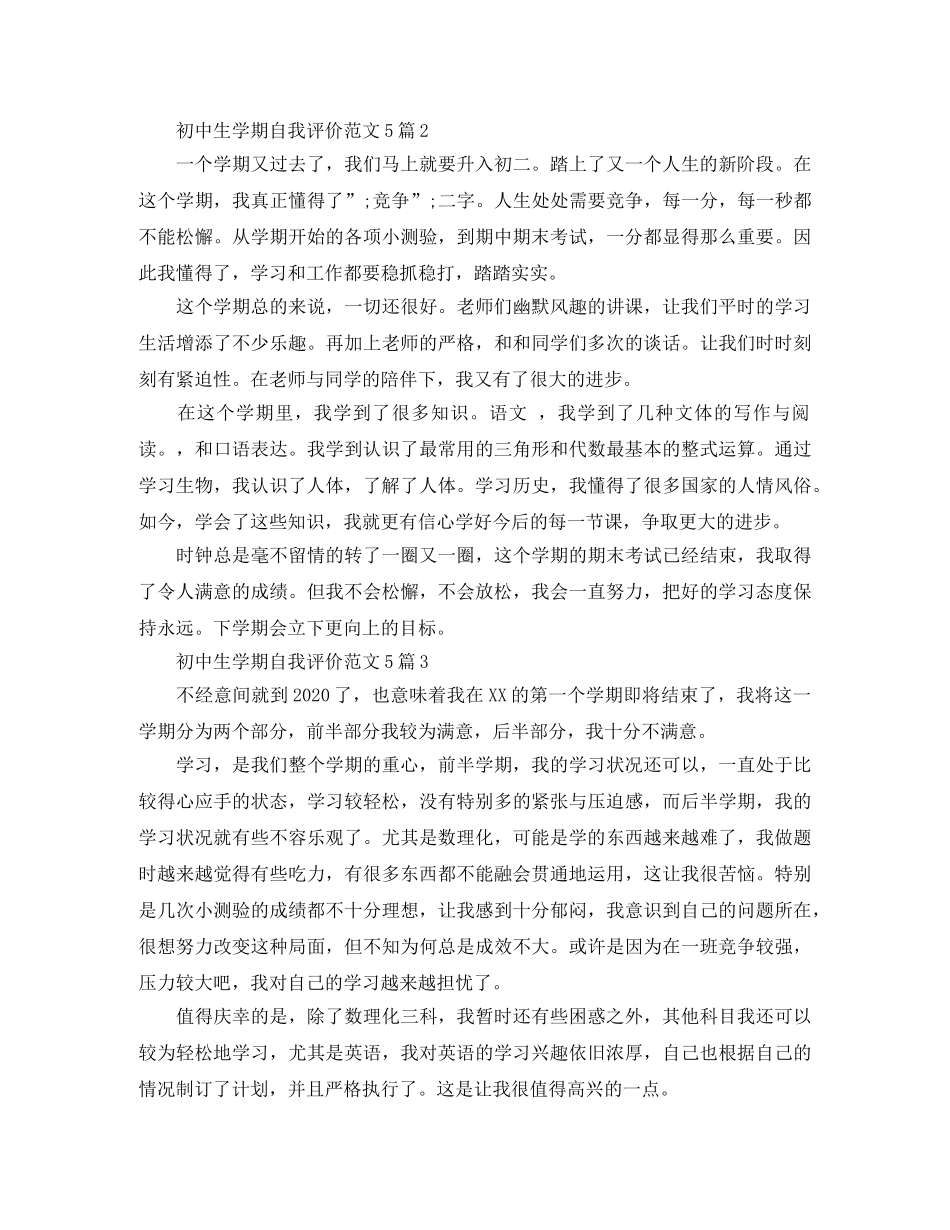 初中生学期自我评价范文5篇2

一个学期又过去了，我们马上就要升入初二。踏上了又一个人生的新阶段。在这个学期，我真正懂得了”;竞争”;二字。人生处处需要竞争，每一分，每一秒都不能松懈。从学期开始的各项小测验，到期中期末考试，一分都显得那么重要。因此我懂得了，学习和工作都要稳抓稳打，踏踏实实。

这个学期总的来说，一切还很好。老师们幽默风趣的讲课，让我们平时的学习生活增添了不少乐趣。再加上老师的严格，和和同学们多次的谈话。让我们时时刻刻有紧迫性。在老师与同学的陪伴下，我又有了很大的进步。

在这个学期里，我学到了很多知识。语文 ，我学到了几种文体的写作与阅读。，和口语表达。我学到认识了最常用的三角形和代数最基本的整式运算。通过学习生物，我认识了人体，了解了人体。学习历史，我懂得了很多国家的人情风俗。如今，学会了这些知识，我就更有信心学好今后的每一节课，争取更大的进步。

时钟总是毫不留情的转了一圈又一圈，这个学期的期末考试已经结束，我取得了令人满意的成绩。但我不会松懈，不会放松，我会一直努力，把好的学习态度保持永远。下学期会立下更向上的目标。

初中生学期自我评价范文5篇3

不经意间就到2020了，也意味着我在XX的第一个学期即将结束了，我将这一学期分为两个部分，前半部分我较为满意，后半部分，我十分不满意。

学习，是我们整个学期的重心，前半学期，我的学习状况还可以，一直处于比较得心应手的状态，学习较轻松，没有特别多的紧张与压迫感，而后半学期，我的学习状况就有些不容乐观了。尤其是数理化，可能是学的东西越来越难了，我做题时越来越觉得有些吃力，有很多东西都不能融会贯通地运用，这让我很苦恼。特别是几次小测验的成绩都不十分理想，让我感到十分郁闷，我意识到自己的问题所在，很想努力改变这种局面，但不知为何总是成效不大。或许是因为在一班竞争较强，压力较大吧，我对自己的学习越来越担忧了。

值得庆幸的是，除了数理化三科，我暂时还有些困惑之外，其他科目我还可以较为轻松地学习，尤其是英语，我对英语的学习兴趣依旧浓厚，自己也根据自己的情况制订了计划，并且严格执行了。这是让我很值得高兴的一点。